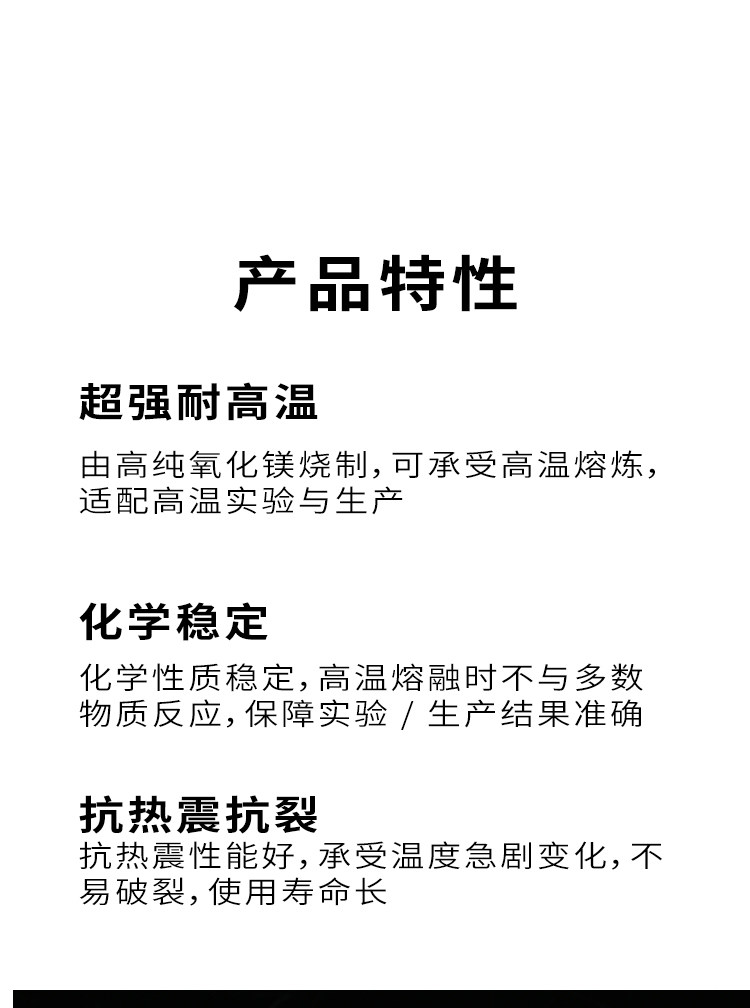 产品特性

超强耐高温

由高纯氧化镁烧制,可承受高温熔炼,适配高温实验与生产

化学稳定

化学性质稳定,高温熔融时不与多数物质反应,保障实验 / 生产结果准确

抗热震抗裂

抗热震性能好,承受温度急剧变化,不易破裂,使用寿命长